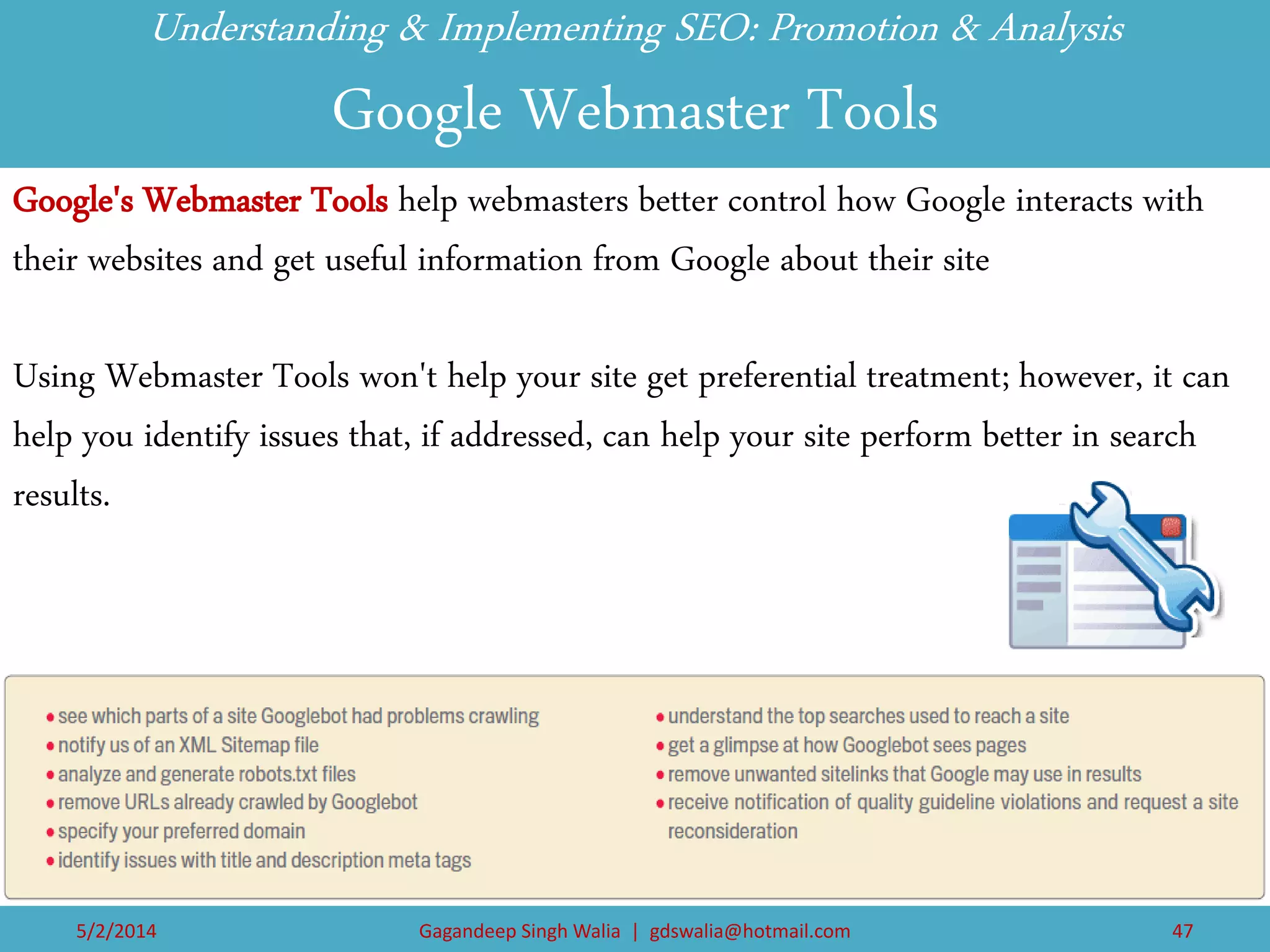 Understanding & Implementing SEO: Promotion & Analysis

Google Webmaster Tools

Google's Webmaster Tools help webmasters better control how Google interacts with their websites and get useful information from Google about their site

Using Webmaster Tools won't help your site get preferential treatment; however, it can help you identify issues that, if addressed, can help your site perform better in search results.

• see which parts of a site Googlebot had problems crawling
• notify us of an XML Sitemap file
• analyze and generate robots.txt files
• remove URLs already crawled by Googlebot
• specify your preferred domain
• identify issues with title and description meta tags

• understand the top searches used to reach a site
• get a glimpse at how Googlebot sees pages
• remove unwanted sitelinks that Google may use in results
• receive notification of quality guideline violations and request a site reconsideration

5/2/2014 Gagandeep Singh Walia | gdswalia@hotmail.com 47